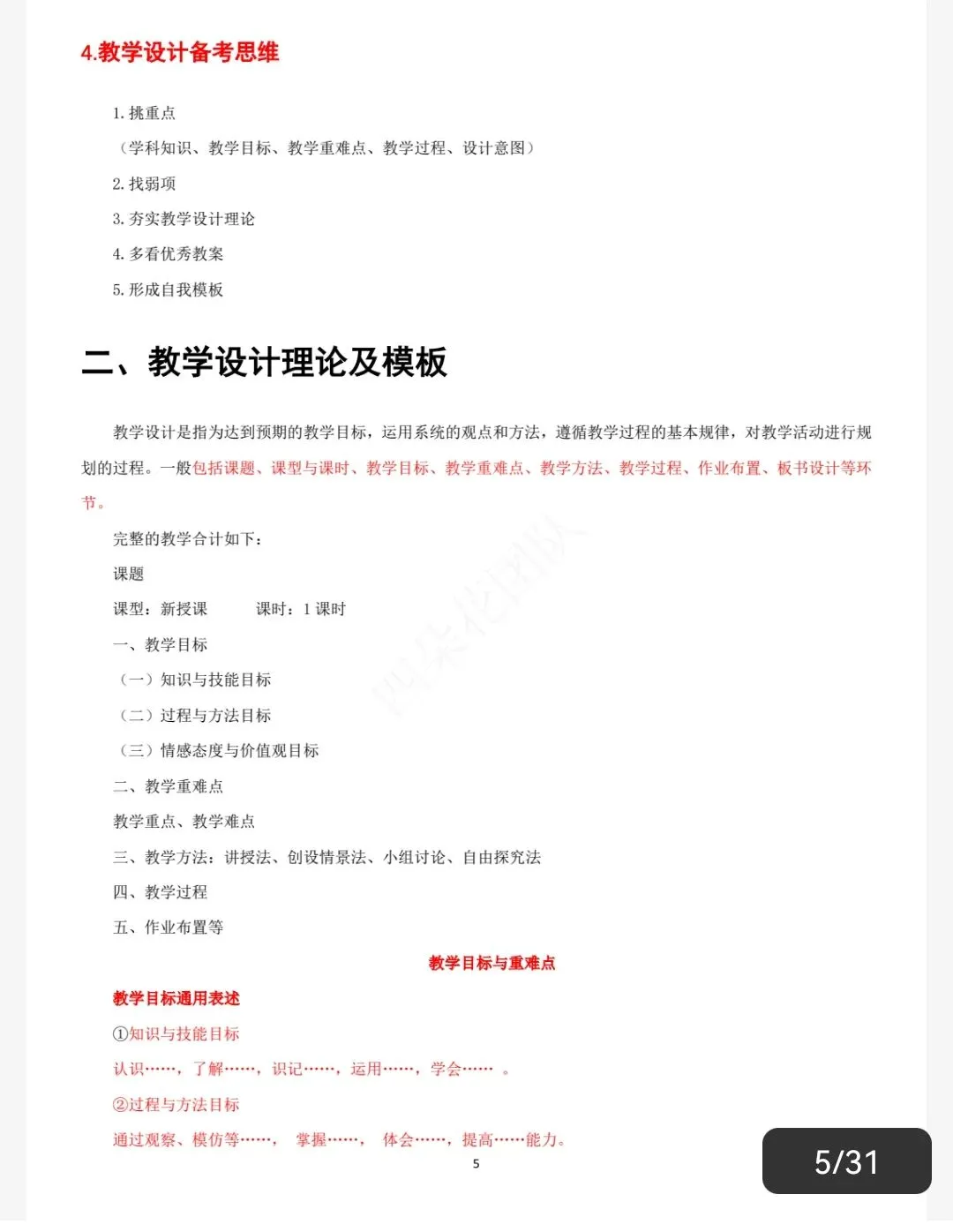 4.教学设计备考思维

1. 挑重点

（学科知识、教学目标、教学重难点、教学过程、设计意图）

2. 找弱项

3. 夯实教学设计理论

4. 多看优秀教案

5. 形成自我模板

二、教学设计理论及模板

教学设计是指为达到预期的教学目标，运用系统的观点和方法，遵循教学过程的基本规律，对教学活动进行规划的过程。一般包括课题、课型与课时、教学目标、教学重难点、教学方法、教学过程、作业布置、板书设计等环节。

完整的教学合计如下：

课题

课型：新授课　　课时：1 课时

一、教学目标

（一）知识与技能目标

（二）过程与方法目标

（三）情感态度与价值观目标

二、教学重难点

教学重点、教学难点

三、教学方法：讲授法、创设情景法、小组讨论、自由探究法

四、教学过程

五、作业布置等

教学目标与重难点

教学目标通用表述

①知识与技能目标

认识……，了解……，识记……，运用……，学会…… 。

②过程与方法目标

通过观察、模仿等……， 掌握……， 体会……，提高……能力。

5

5/31